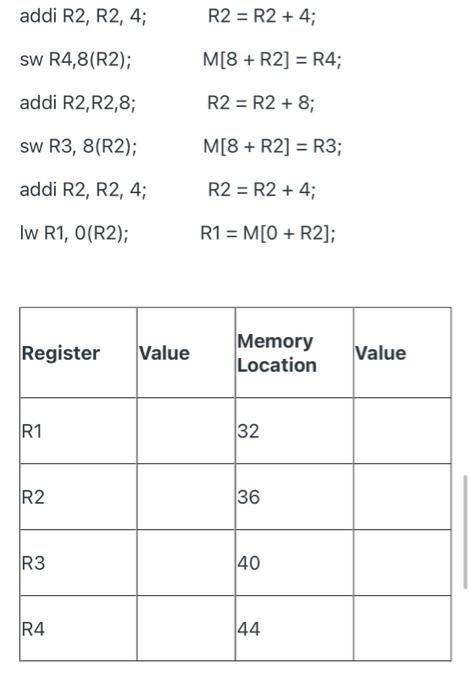 addi R2, R2, 4; R2 = R2 + 4;

sw R4,8(R2); M[8 + R2] = R4;

addi R2,R2,8; R2 = R2 + 8;

sw R3, 8(R2); M[8 + R2] = R3;

addi R2, R2, 4; R2 = R2 + 4;

lw R1, 0(R2); R1 = M[0 + R2];

| Register | Value | Memory Location | Value |
|---|---|---|---|
| R1 | | 32 | |
| R2 | | 36 | |
| R3 | | 40 | |
| R4 | | 44 | |